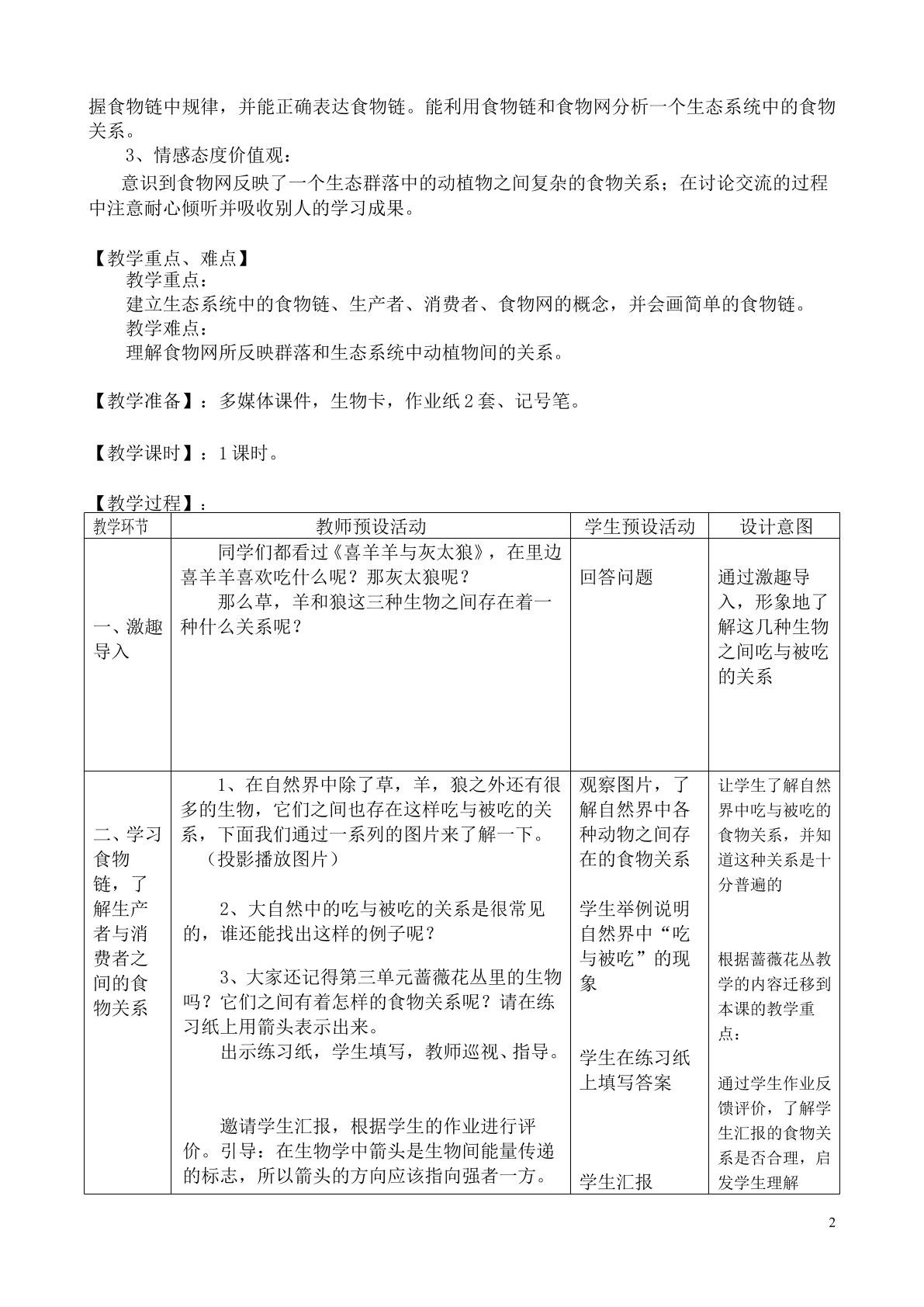 握食物链中规律，并能正确表达食物链。能利用食物链和食物网分析一个生态系统中的食物关系。

3、情感态度价值观：

意识到食物网反映了一个生态群落中的动植物之间复杂的食物关系；在讨论交流的过程中注意耐心倾听并吸收别人的学习成果。

【教学重点、难点】

教学重点：

建立生态系统中的食物链、生产者、消费者、食物网的概念，并会画简单的食物链。

教学难点：

理解食物网所反映群落和生态系统中动植物间的关系。

【教学准备】：多媒体课件，生物卡，作业纸2套、记号笔。

【教学课时】：1课时。

【教学过程】：

| 教学环节 | 教师预设活动 | 学生预设活动 | 设计意图 |
|---|---|---|---|
| 一、激趣导入 | 同学们都看过《喜羊羊与灰太狼》，在里边喜羊羊喜欢吃什么呢？那灰太狼呢？ 那么草，羊和狼这三种生物之间存在着一种什么关系呢？ | 回答问题 | 通过激趣导入，形象地了解这几种生物之间吃与被吃的关系 |
| 二、学习食物链，了解生产者与消费者之间的食物关系 | 1、在自然界中除了草，羊，狼之外还有很多的生物，它们之间也存在这样吃与被吃的关系，下面我们通过一系列的图片来了解一下。（投影播放图片） 2、大自然中的吃与被吃的关系是很常见的，谁还能找出这样的例子呢？ 3、大家还记得第三单元蔷薇花丛里的生物吗？它们之间有着怎样的食物关系呢？请在练习纸上用箭头表示出来。 出示练习纸，学生填写，教师巡视、指导。 邀请学生汇报，根据学生的作业进行评价。引导：在生物学中箭头是生物间能量传递的标志，所以箭头的方向应该指向强者一方。 | 观察图片，了解自然界中各种动物之间存在的食物关系 学生举例说明自然界中“吃与被吃”的现象 学生在练习纸上填写答案 学生汇报 | 让学生了解自然界中吃与被吃的食物关系，并知道这种关系是十分普遍的 根据蔷薇花丛教学的内容迁移到本课的教学重点： 通过学生作业反馈评价，了解学生汇报的食物关系是否合理，启发学生理解 |

2